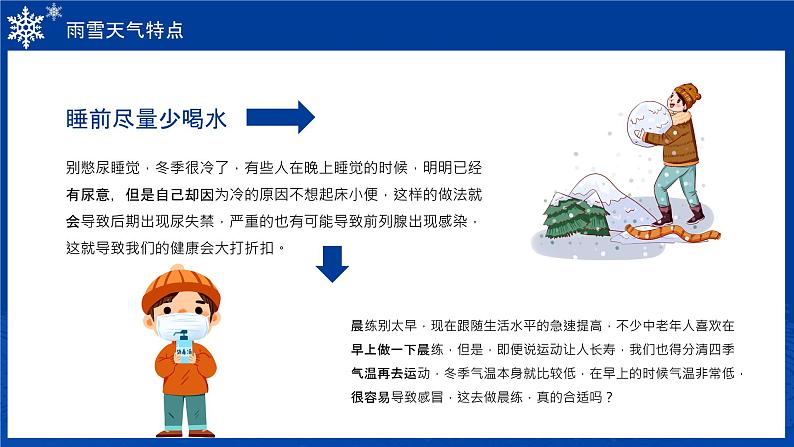 雨雪天气特点

睡前尽量少喝水

别憋尿睡觉，冬季很冷了，有些人在晚上睡觉的时候，明明已经有尿意，但是自己却因为冷的原因不想起床小便，这样的做法就会导致后期出现尿失禁，严重的也有可能导致前列腺出现感染，这就导致我们的健康会大打折扣。

消毒液

晨练别太早，现在跟随生活水平的急速提高，不少中老年人喜欢在早上做一下晨练，但是，即便说运动让人长寿，我们也得分清四季气温再去运动，冬季气温本身就比较低，在早上的时候气温非常低，很容易导致感冒，这去做晨练，真的合适吗？